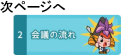 次ページへ

2 会議の流れ